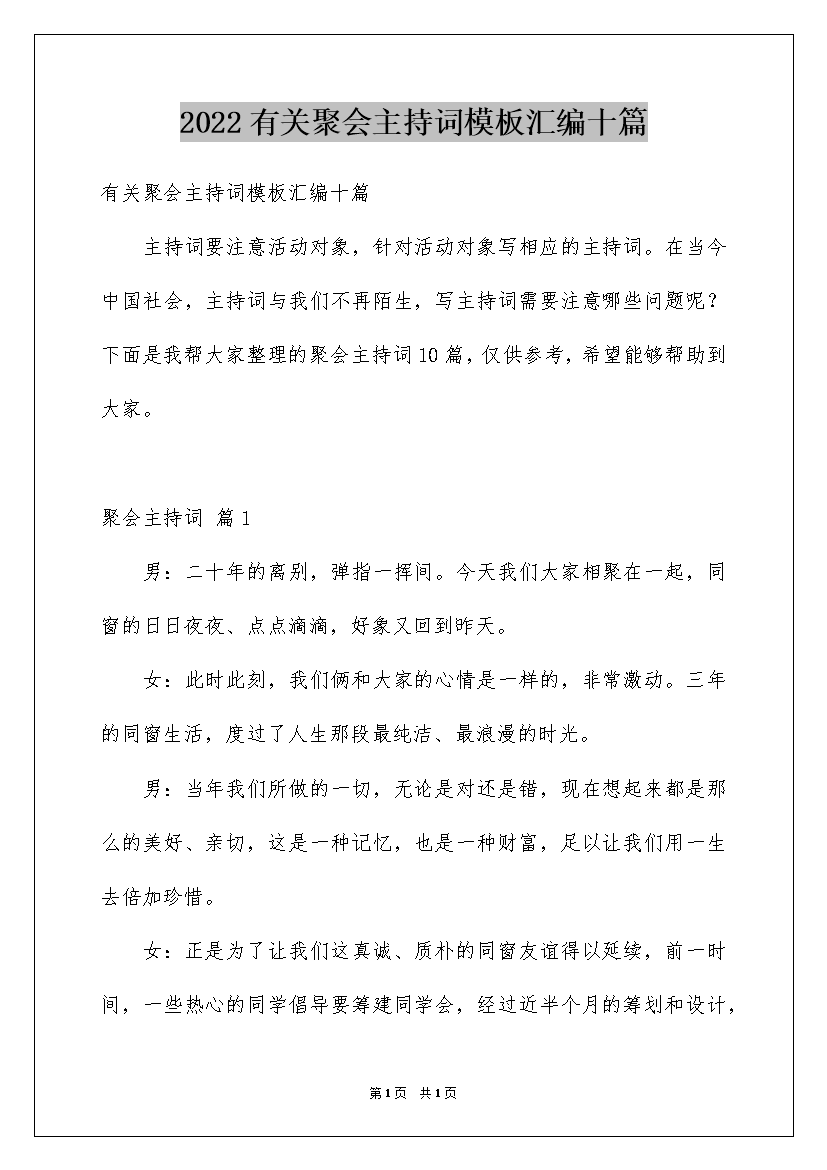 2022有关聚会主持词模板汇编十篇

有关聚会主持词模板汇编十篇

主持词要注意活动对象，针对活动对象写相应的主持词。在当今中国社会，主持词与我们不再陌生，写主持词需要注意哪些问题呢？下面是我帮大家整理的聚会主持词10篇，仅供参考，希望能够帮助到大家。

聚会主持词 篇1

男：二十年的离别，弹指一挥间。今天我们大家相聚在一起，同窗的日日夜夜、点点滴滴，好象又回到昨天。

女：此时此刻，我们俩和大家的心情是一样的，非常激动。三年的同窗生活，度过了人生那段最纯洁、最浪漫的时光。

男：当年我们所做的一切，无论是对还是错，现在想起来都是那么的美好、亲切，这是一种记忆，也是一种财富，足以让我们用一生去倍加珍惜。

女：正是为了让我们这真诚、质朴的同窗友谊得以延续，前一时间，一些热心的同学倡导要筹建同学会，经过近半个月的筹划和设计，

第1页 共1页